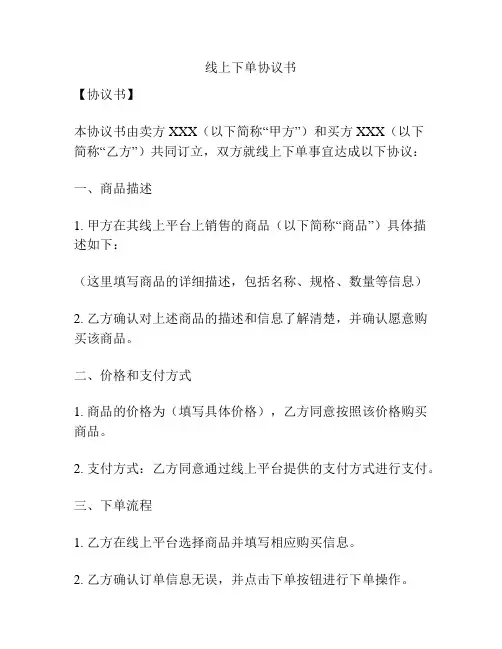 线上下单协议书

【协议书】

本协议书由卖方 XXX（以下简称“甲方”）和买方 XXX（以下简称“乙方”）共同订立，双方就线上下单事宜达成以下协议：

一、商品描述

1. 甲方在其线上平台上销售的商品（以下简称“商品”）具体描述如下：

（这里填写商品的详细描述，包括名称、规格、数量等信息）

2. 乙方确认对上述商品的描述和信息了解清楚，并确认愿意购买该商品。

二、价格和支付方式

1. 商品的价格为（填写具体价格），乙方同意按照该价格购买商品。

2. 支付方式：乙方同意通过线上平台提供的支付方式进行支付。

三、下单流程

1. 乙方在线上平台选择商品并填写相应购买信息。

2. 乙方确认订单信息无误，并点击下单按钮进行下单操作。